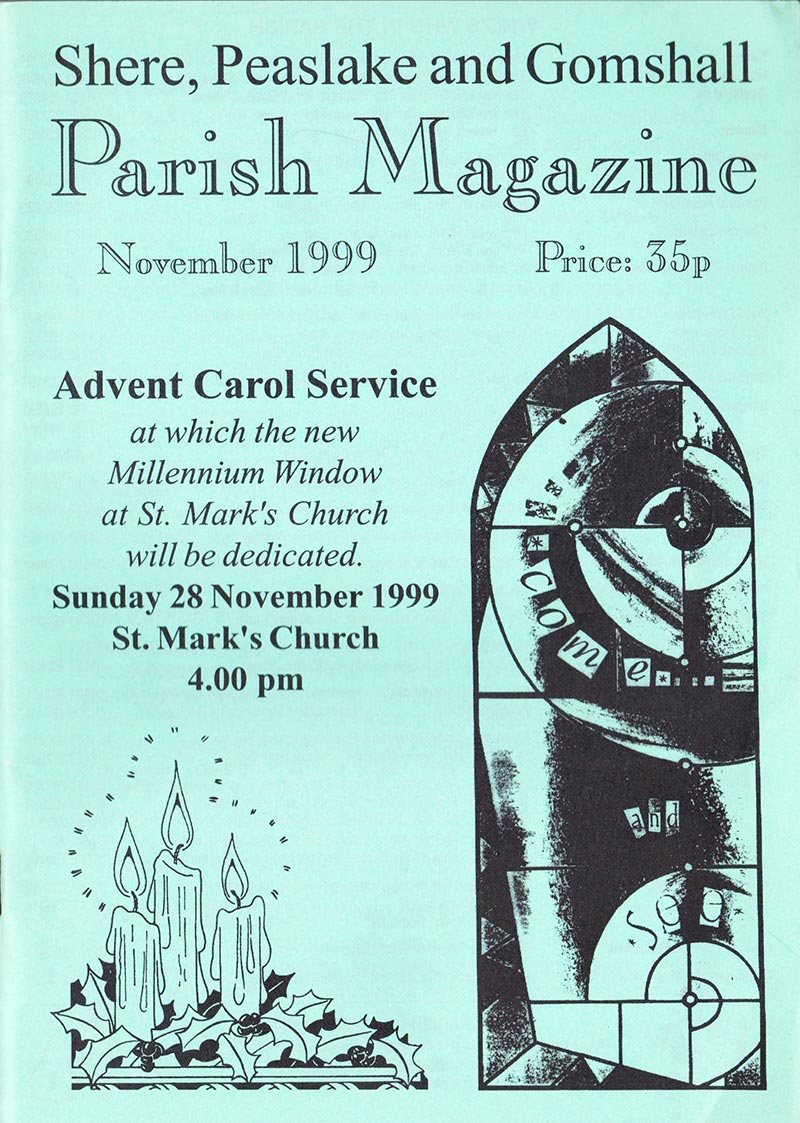 Shere, Peaslake and Gomshall

Parish Magazine

November 1999

Price: 35p

Advent Carol Service
at which the new
Millennium Window
at St. Mark's Church
will be dedicated.
Sunday 28 November 1999
St. Mark's Church
4.00 pm

come

and

see